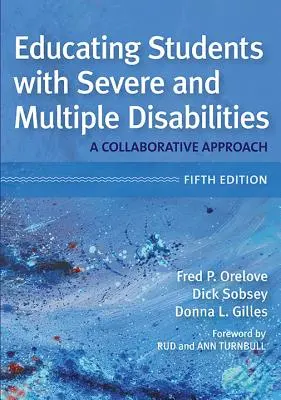 Educating Students with Severe and Multiple Disabilities

A COLLABORATIVE APPROACH

FIFTH EDITION

Fred P. Orelove
Dick Sobsey
Donna L. Gilles

Foreword by
RUD and ANN TURNBULL